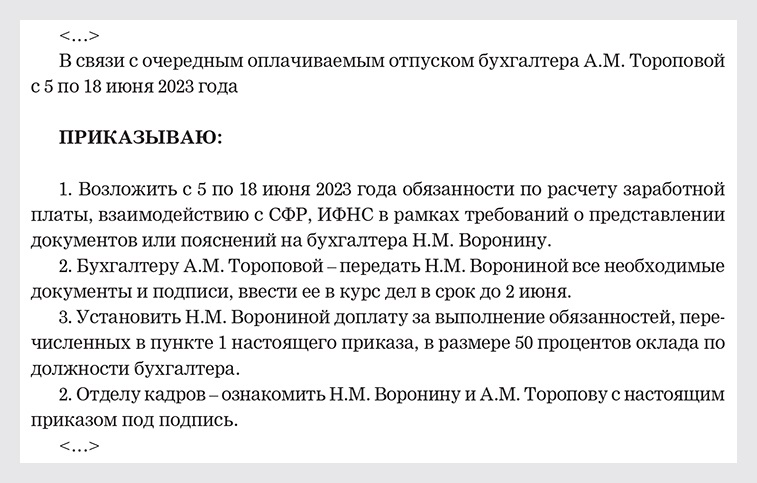 <…>

В связи с очередным оплачиваемым отпуском бухгалтера А.М. Тороповой с 5 по 18 июня 2023 года

ПРИКАЗЫВАЮ:

1. Возложить с 5 по 18 июня 2023 года обязанности по расчету заработной платы, взаимодействию с СФР, ИФНС в рамках требований о представлении документов или пояснений на бухгалтера Н.М. Воронину.

2. Бухгалтеру А.М. Тороповой – передать Н.М. Ворониной все необходимые документы и подписи, ввести ее в курс дел в срок до 2 июня.

3. Установить Н.М. Ворониной доплату за выполнение обязанностей, перечисленных в пункте 1 настоящего приказа, в размере 50 процентов оклада по должности бухгалтера.

2. Отделу кадров – ознакомить Н.М. Воронину и А.М. Торопову с настоящим приказом под подпись.

<…>